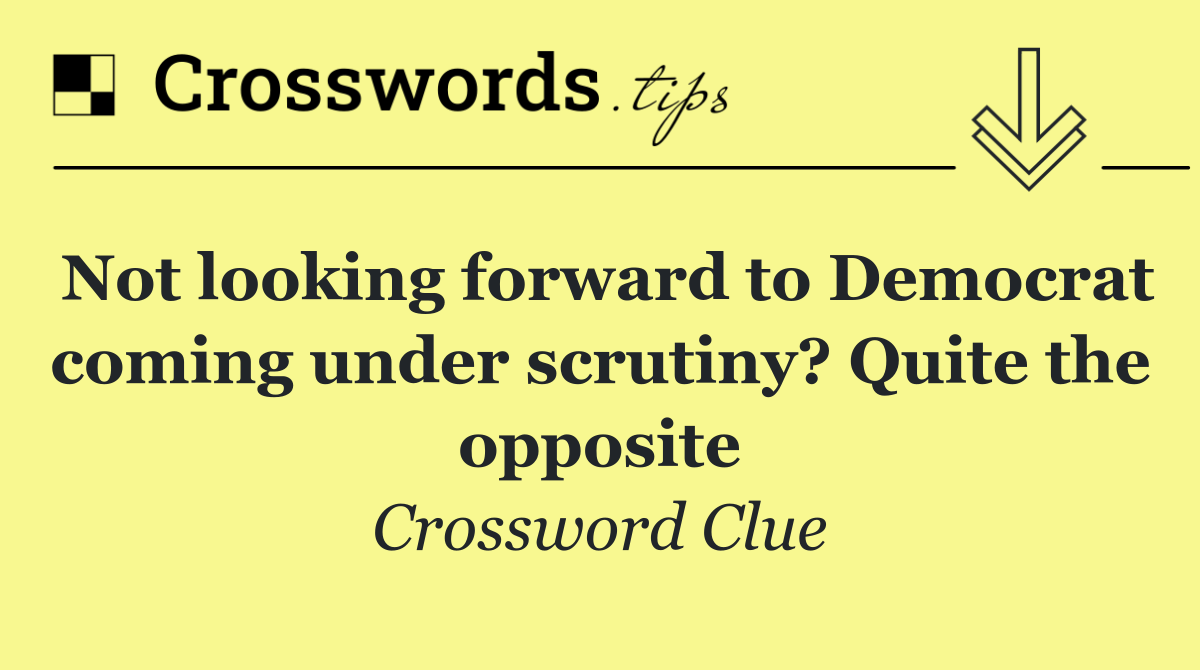 Crosswords.tips

Not looking forward to Democrat coming under scrutiny? Quite the opposite

Crossword Clue